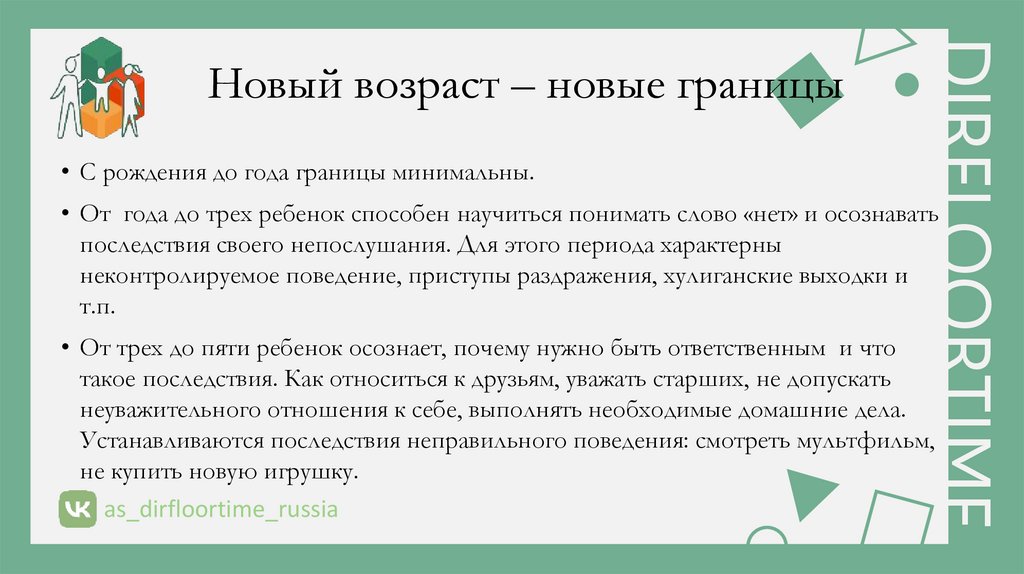 Новый возраст – новые границы

• С рождения до года границы минимальны.

• От года до трех ребенок способен научиться понимать слово «нет» и осознавать последствия своего непослушания. Для этого периода характерны неконтролируемое поведение, приступы раздражения, хулиганские выходки и т.п.

• От трех до пяти ребенок осознает, почему нужно быть ответственным и что такое последствия. Как относиться к друзьям, уважать старших, не допускать неуважительного отношения к себе, выполнять необходимые домашние дела. Устанавливаются последствия неправильного поведения: смотреть мультфильм, не купить новую игрушку.

as_dirfloortime_russia

DIRFLOORTIME